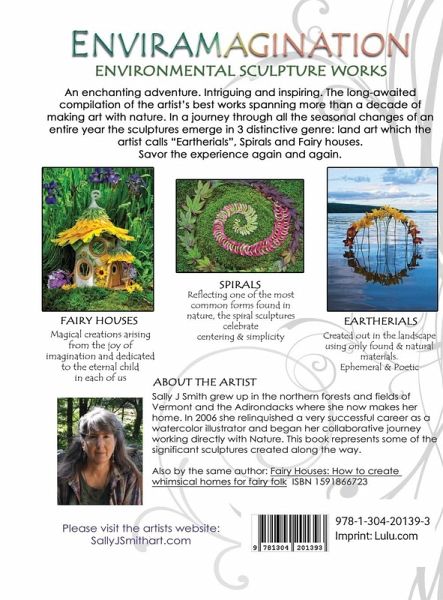 ENVIRAMAGINATION
ENVIRONMENTAL SCULPTURE WORKS

An enchanting adventure. Intriguing and inspiring. The long-awaited compilation of the artist's best works spanning more than a decade of making art with nature. In a journey through all the seasonal changes of an entire year the sculptures emerge in 3 distinctive genre: land art which the artist calls "Eartherials", Spirals and Fairy houses. Savor the experience again and again.

FAIRY HOUSES
Magical creations arising from the joy of imagination and dedicated to the eternal child in each of us

SPIRALS
Reflecting one of the most common forms found in nature, the spiral sculptures celebrate centering & simplicity

EARTHERIALS
Created out in the landscape using only found & natural materials.
Ephemeral & Poetic

ABOUT THE ARTIST
Sally J Smith grew up in the northern forests and fields of Vermont and the Adirondacks where she now makes her home. In 2006 she relinquished a very successful career as a watercolor illustrator and began her collaborative journey working directly with Nature. This book represents some of the significant sculptures created along the way.

Also by the same author: Fairy Houses: How to create whimsical homes for fairy folk ISBN 1591866723

Please visit the artists website:
SallyJSmithart.com

9 781304 201393

978-1-304-20139-3
Imprint: Lulu.com